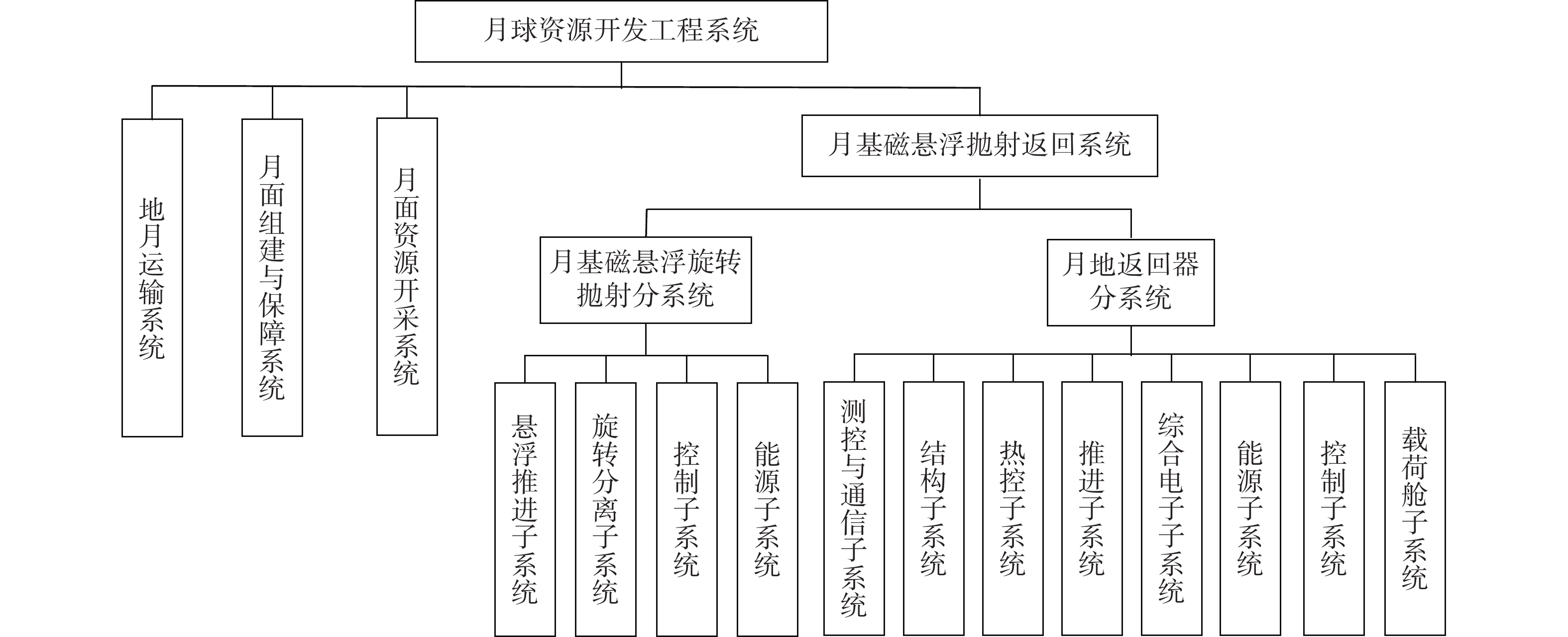 月球资源开发工程系统

地月运输系统

月面组建与保障系统

月面资源开采系统

月基磁悬浮抛射返回系统

月基磁悬浮旋转抛射分系统

月地返回器分系统

悬浮推进子系统

旋转分离子系统

控制子系统

能源子系统

测控与通信子系统

结构子系统

热控子系统

推进子系统

综合电子子系统

能源子系统

控制子系统

载荷舱子系统